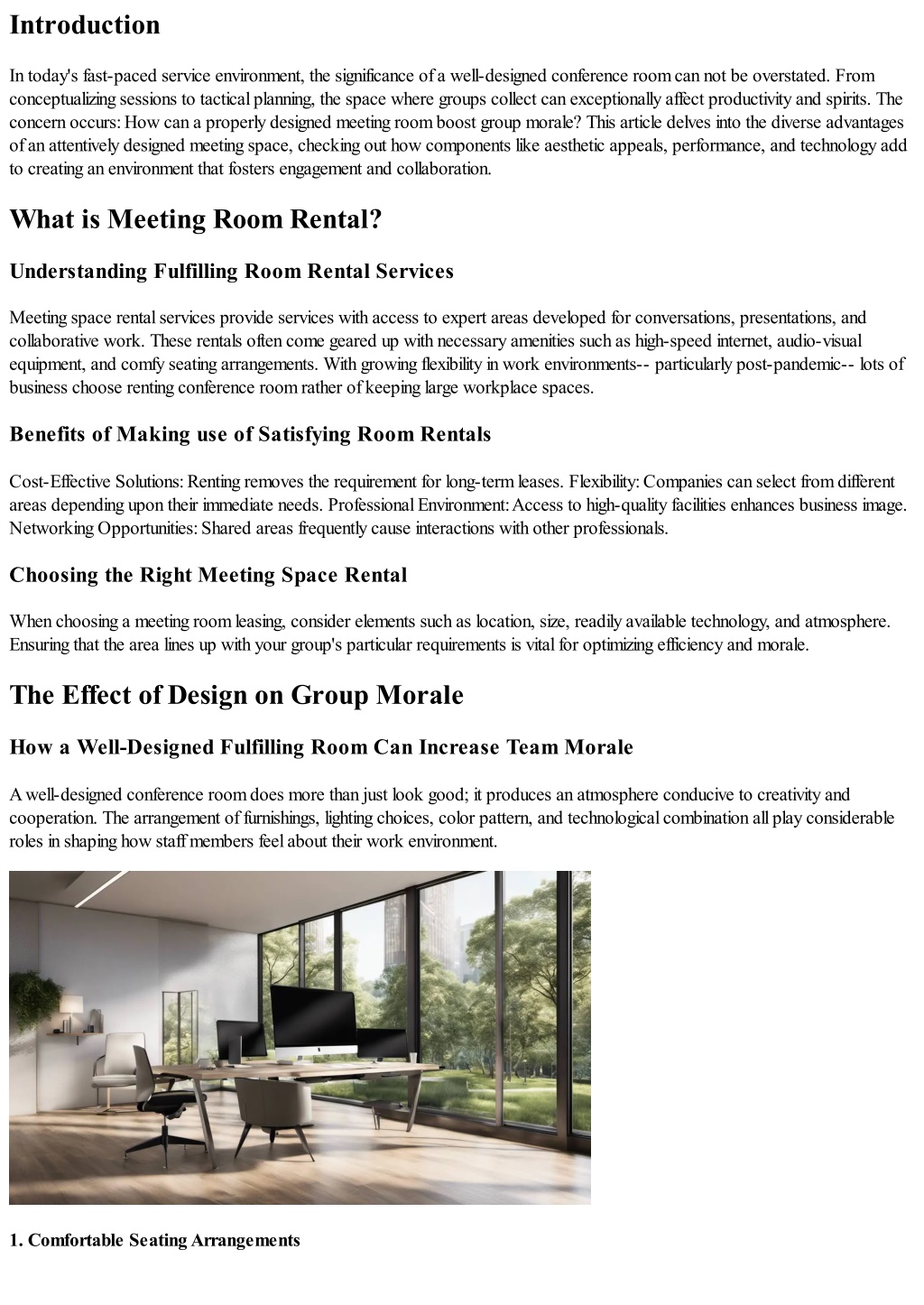 Introduction

In today's fast-paced service environment, the significance of a well-designed conference room can not be overstated. From conceptualizing sessions to tactical planning, the space where groups collect can exceptionally affect productivity and spirits. The concern occurs: How can a properly designed meeting room boost group morale? This article delves into the diverse advantages of an attentively designed meeting space, checking out how components like aesthetic appeals, performance, and technology add to creating an environment that fosters engagement and collaboration.

What is Meeting Room Rental?

Understanding Fulfilling Room Rental Services

Meeting space rental services provide services with access to expert areas developed for conversations, presentations, and collaborative work. These rentals often come geared up with necessary amenities such as high-speed internet, audio-visual equipment, and comfy seating arrangements. With growing flexibility in work environments-- particularly post-pandemic-- lots of business choose renting conference room rather of keeping large workplace spaces.

Benefits of Making use of Satisfying Room Rentals

Cost-Effective Solutions: Renting removes the requirement for long-term leases. Flexibility: Companies can select from different areas depending upon their immediate needs. Professional Environment: Access to high-quality facilities enhances business image. Networking Opportunities: Shared areas frequently cause interactions with other professionals.

Choosing the Right Meeting Space Rental

When choosing a meeting room leasing, consider elements such as location, size, readily available technology, and atmosphere. Ensuring that the area lines up with your group's particular requirements is vital for optimizing efficiency and morale.

The Effect of Design on Group Morale

How a Well-Designed Fulfilling Room Can Increase Team Morale

A well-designed conference room does more than just look good; it produces an atmosphere conducive to creativity and cooperation. The arrangement of furnishings, lighting choices, color pattern, and technological combination all play considerable roles in shaping how staff members feel about their work environment.

1. Comfortable Seating Arrangements